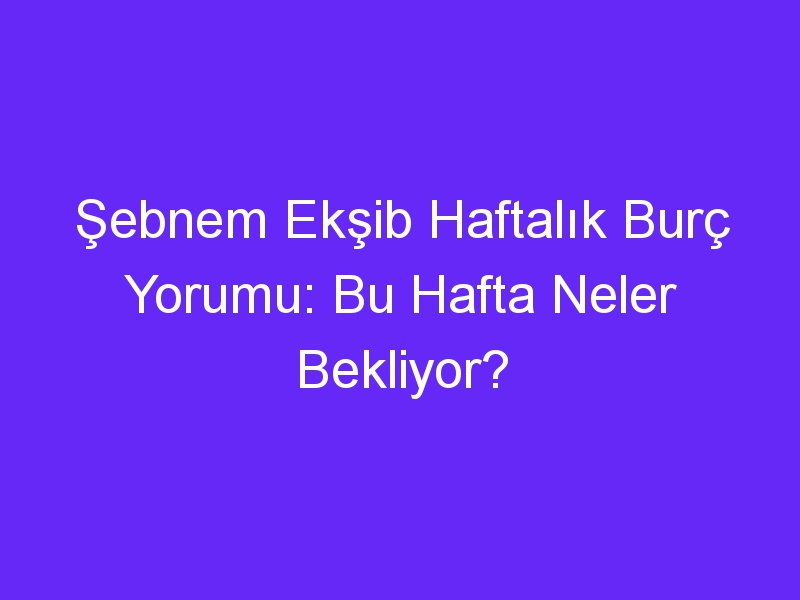 Şebnem Ekşib Haftalık Burç Yorumu: Bu Hafta Neler Bekliyor?